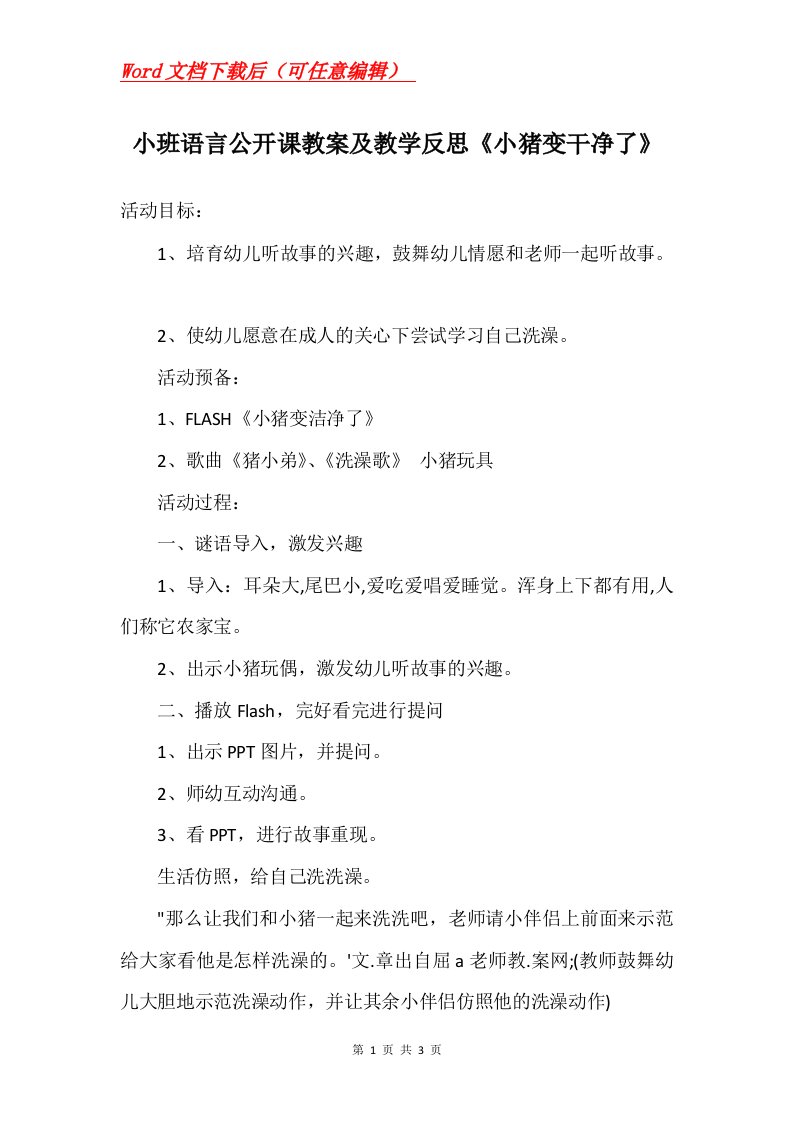 Word文档下载后（可任意编辑）

小班语言公开课教案及教学反思《小猪变干净了》

活动目标：

1、培育幼儿听故事的兴趣，鼓舞幼儿情愿和老师一起听故事。

2、使幼儿愿意在成人的关心下尝试学习自己洗澡。

活动预备：

1、FLASH《小猪变洁净了》

2、歌曲《猪小弟》、《洗澡歌》 小猪玩具

活动过程：

一、谜语导入，激发兴趣

1、导入：耳朵大,尾巴小,爱吃爱唱爱睡觉。浑身上下都有用,人们称它农家宝。

2、出示小猪玩偶，激发幼儿听故事的兴趣。

二、播放Flash，完好看完进行提问

1、出示PPT图片，并提问。

2、师幼互动沟通。

3、看PPT，进行故事重现。

生活仿照，给自己洗洗澡。

"那么让我们和小猪一起来洗洗吧，老师请小伴侣上前面来示范给大家看他是怎样洗澡的。'文.章出自屈a老师教.案网;(教师鼓舞幼儿大胆地示范洗澡动作，并让其余小伴侣仿照他的洗澡动作)

第 1 页 共 3 页